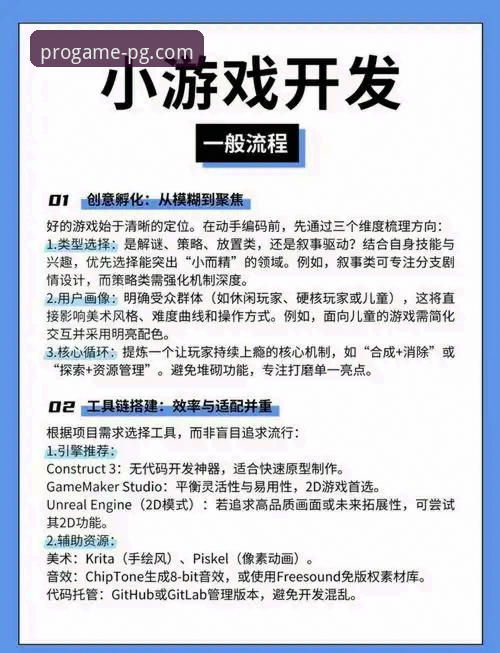 progame-pg.com

小游戏开发

一般流程

01 创意孵化：从模糊到聚焦

好的游戏始于清晰的定位。在动手编码前，先通过三个维度梳理方向：
1.类型选择：是解谜、策略、放置类，还是叙事驱动？结合自身技能与兴趣，优先选择能突出“小而精”的领域。例如，叙事类可专注分支剧情设计，而策略类需强化机制深度。
2.用户画像：明确受众群体（如休闲玩家、硬核玩家或儿童），这将直接影响美术风格、难度曲线和操作方式。例如，面向儿童的游戏需简化交互并采用明亮配色。
3.核心循环：提炼一个让玩家持续上瘾的核心机制，如“合成+消除”或“探索+资源管理”。避免堆砌功能，专注打磨单一亮点。

02 工具链搭建：效率与适配并重

根据项目需求选择工具，而非盲目追求流行：
1.引擎推荐：
Construct 3：无代码开发神器，适合快速原型制作。
GameMaker Studio：平衡灵活性与易用性，2D游戏首选。
Unreal Engine（2D模式）：若追求高品质画面或未来拓展性，可尝试其2D功能。
2.辅助资源：
美术：Krita（手绘风）、Piskel（像素动画）。
音效：ChipTone生成8-bit音效，或使用Freesound免版权素材库。
代码托管：GitHub或GitLab管理版本，避免开发混乱。